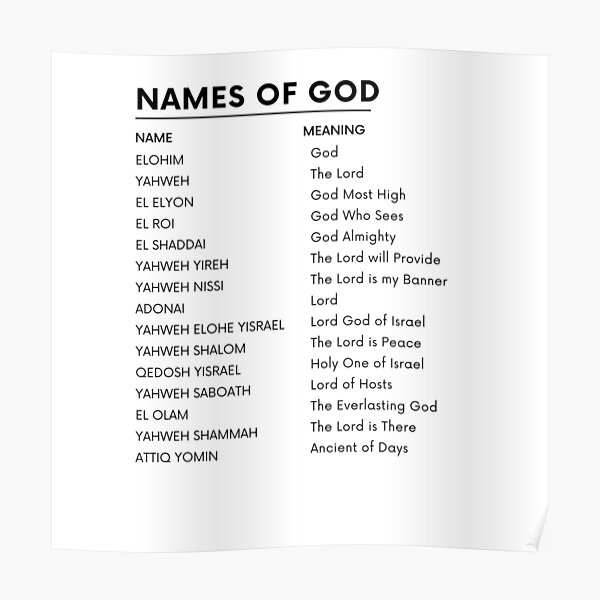 NAMES OF GOD

| NAME | MEANING |
|---|---|
| ELOHIM | God |
| YAHWEH | The Lord |
| EL ELYON | God Most High |
| EL ROI | God Who Sees |
| EL SHADDAI | God Almighty |
| YAHWEH YIREH | The Lord will Provide |
| YAHWEH NISSI | The Lord is my Banner |
| ADONAI | Lord |
| YAHWEH ELOHE YISRAEL | Lord God of Israel |
| YAHWEH SHALOM | The Lord is Peace |
| QEDOSH YISRAEL | Holy One of Israel |
| YAHWEH SABOATH | Lord of Hosts |
| EL OLAM | The Everlasting God |
| YAHWEH SHAMMAH | The Lord is There |
| ATTIQ YOMIN | Ancient of Days |